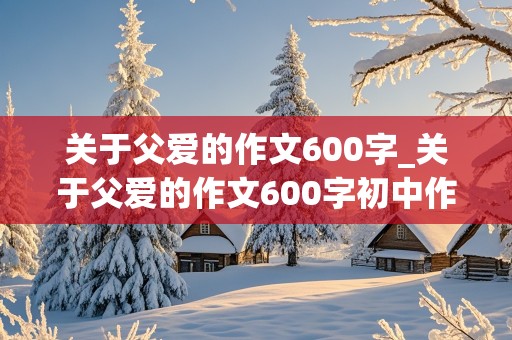 关于父爱的作文600字_关于父爱的作文600字初中作